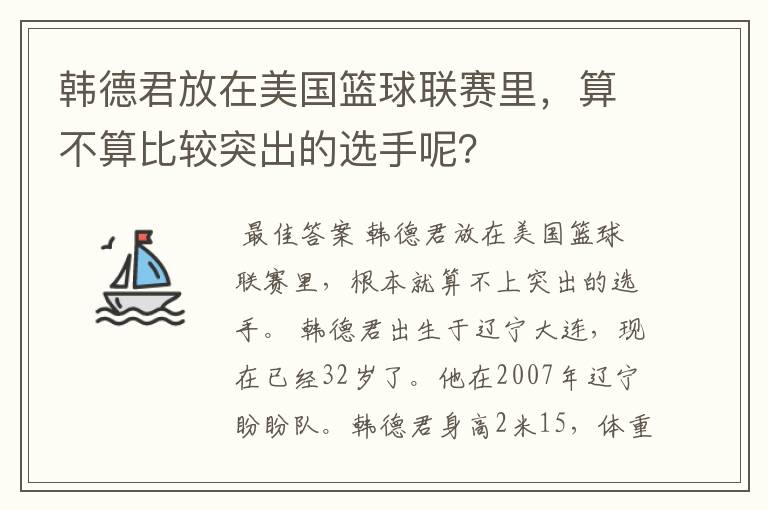 韩德君放在美国篮球联赛里，算不算比较突出的选手呢？

最佳答案 韩德君放在美国篮球联赛里，根本就算不上突出的选手。 韩德君出生于辽宁大连，现在已经32岁了。他在2007年辽宁盼盼队。韩德君身高2米15，体重